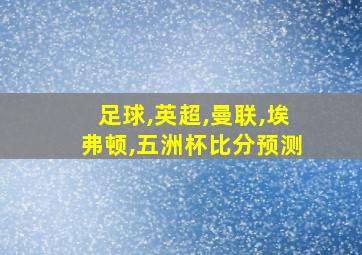 足球,英超,曼联,埃弗顿,五洲杯比分预测